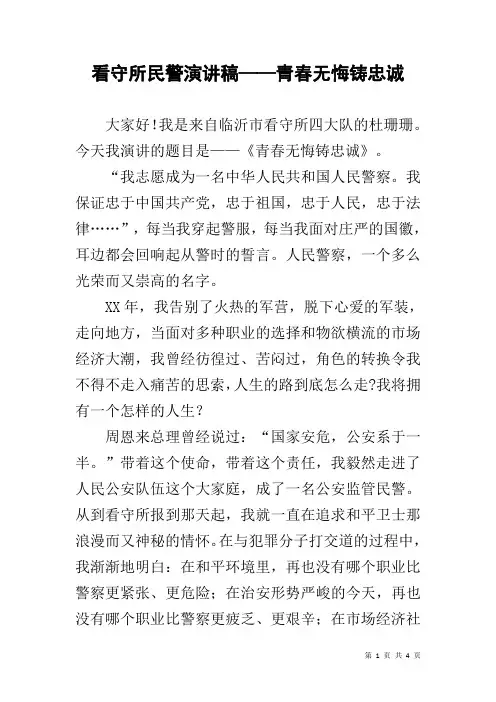 看守所民警演讲稿——青春无悔铸忠诚

大家好!我是来自临沂市看守所四大队的杜珊珊。今天我演讲的题目是——《青春无悔铸忠诚》。

“我志愿成为一名中华人民共和国人民警察。我保证忠于中国共产党，忠于祖国，忠于人民，忠于法律……”，每当我穿起警服，每当我面对庄严的国徽，耳边都会回响起从警时的誓言。人民警察，一个多么光荣而又崇高的名字。

XX年，我告别了火热的军营，脱下心爱的军装，走向地方，当面对多种职业的选择和物欲横流的市场经济大潮，我曾经彷徨过、苦闷过，角色的转换令我不得不走入痛苦的思索,人生的路到底怎么走?我将拥有一个怎样的人生?

周恩来总理曾经说过：“国家安危，公安系于一半。”带着这个使命，带着这个责任，我毅然走进了人民公安队伍这个大家庭，成了一名公安监管民警。从到看守所报到那天起，我就一直在追求和平卫士那浪漫而又神秘的情怀。在与犯罪分子打交道的过程中，我渐渐地明白：在和平环境里，再也没有哪个职业比警察更紧张、更危险；在治安形势严峻的今天，再也没有哪个职业比警察更疲乏、更艰辛；在市场经济社

第 1 页 共 4 页